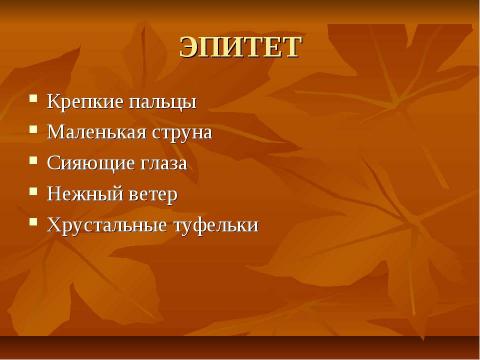 ЭПИТЕТ

- Крепкие пальцы
- Маленькая струна
- Сияющие глаза
- Нежный ветер
- Хрустальные туфельки